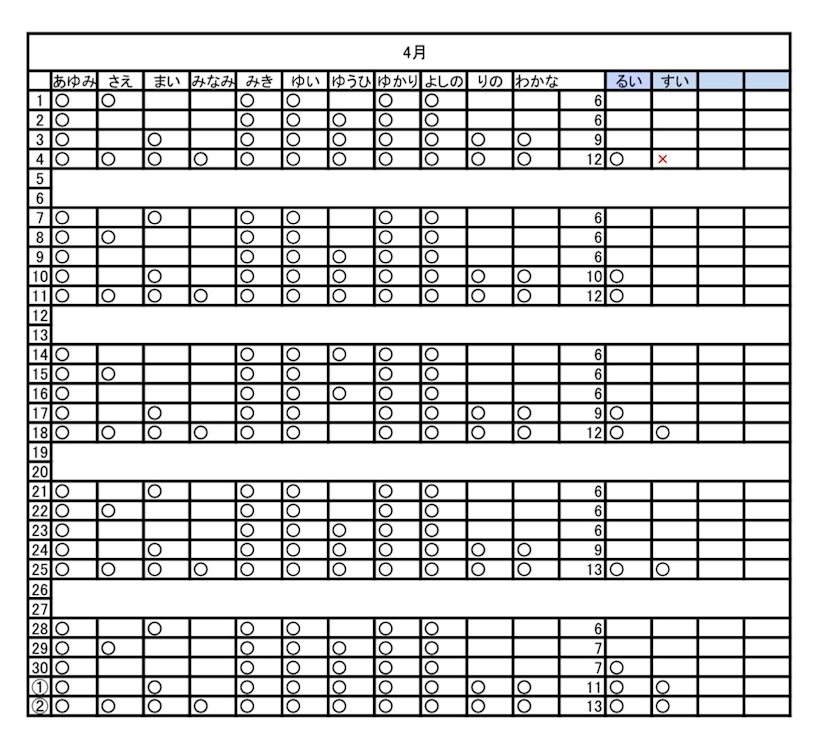 4月

| | あゆみ | さえ | まい | みなみ | みき | ゆい | ゆうひ | ゆかり | よしの | りの | わかな | | るい | すい | | |
|---|---|---|---|---|---|---|---|---|---|---|---|---|---|---|---|---|
| 1 | ○ | ○ | | | ○ | ○ | | ○ | ○ | | | 6 | | | | |
| 2 | ○ | | | | ○ | ○ | ○ | ○ | ○ | | | 6 | | | | |
| 3 | ○ | | ○ | | ○ | ○ | ○ | ○ | ○ | ○ | ○ | 9 | | | | |
| 4 | ○ | ○ | ○ | ○ | ○ | ○ | ○ | ○ | ○ | ○ | ○ | 12 | ○ | × | | |
| 5 | | | | | | | | | | | | | | | | |
| 6 | | | | | | | | | | | | | | | | |
| 7 | ○ | | ○ | | ○ | ○ | | ○ | ○ | | | 6 | | | | |
| 8 | ○ | ○ | | | ○ | ○ | | ○ | ○ | | | 6 | | | | |
| 9 | ○ | | | | ○ | ○ | ○ | ○ | ○ | | | 6 | | | | |
| 10 | ○ | | ○ | | ○ | ○ | ○ | ○ | ○ | ○ | ○ | 10 | ○ | | | |
| 11 | ○ | ○ | ○ | ○ | ○ | ○ | ○ | ○ | ○ | ○ | ○ | 12 | ○ | | | |
| 12 | | | | | | | | | | | | | | | | |
| 13 | | | | | | | | | | | | | | | | |
| 14 | ○ | | | | ○ | ○ | ○ | ○ | ○ | | | 6 | | | | |
| 15 | ○ | ○ | | | ○ | ○ | | ○ | ○ | | | 6 | | | | |
| 16 | ○ | | | | ○ | ○ | ○ | ○ | ○ | | | 6 | | | | |
| 17 | ○ | | ○ | | ○ | ○ | | ○ | ○ | ○ | ○ | 9 | ○ | | | |
| 18 | ○ | ○ | ○ | ○ | ○ | ○ | | ○ | ○ | ○ | ○ | 12 | ○ | ○ | | |
| 19 | | | | | | | | | | | | | | | | |
| 20 | | | | | | | | | | | | | | | | |
| 21 | ○ | | ○ | | ○ | ○ | | ○ | ○ | | | 6 | | | | |
| 22 | ○ | ○ | | | ○ | ○ | | ○ | ○ | | | 6 | | | | |
| 23 | ○ | | | | ○ | ○ | ○ | ○ | ○ | | | 6 | | | | |
| 24 | ○ | | ○ | | ○ | ○ | ○ | ○ | ○ | ○ | ○ | 9 | | | | |
| 25 | ○ | ○ | ○ | ○ | ○ | ○ | ○ | ○ | ○ | ○ | ○ | 13 | ○ | ○ | | |
| 26 | | | | | | | | | | | | | | | | |
| 27 | | | | | | | | | | | | | | | | |
| 28 | ○ | | ○ | | ○ | ○ | | ○ | ○ | | | 6 | | | | |
| 29 | ○ | ○ | | | ○ | ○ | ○ | ○ | ○ | | | 7 | | | | |
| 30 | ○ | | | | ○ | ○ | ○ | ○ | ○ | | | 7 | ○ | | | |
| ① | ○ | | ○ | | ○ | ○ | ○ | ○ | ○ | ○ | ○ | 11 | ○ | ○ | | |
| ② | ○ | ○ | ○ | ○ | ○ | ○ | ○ | ○ | ○ | ○ | ○ | 13 | ○ | ○ | | |